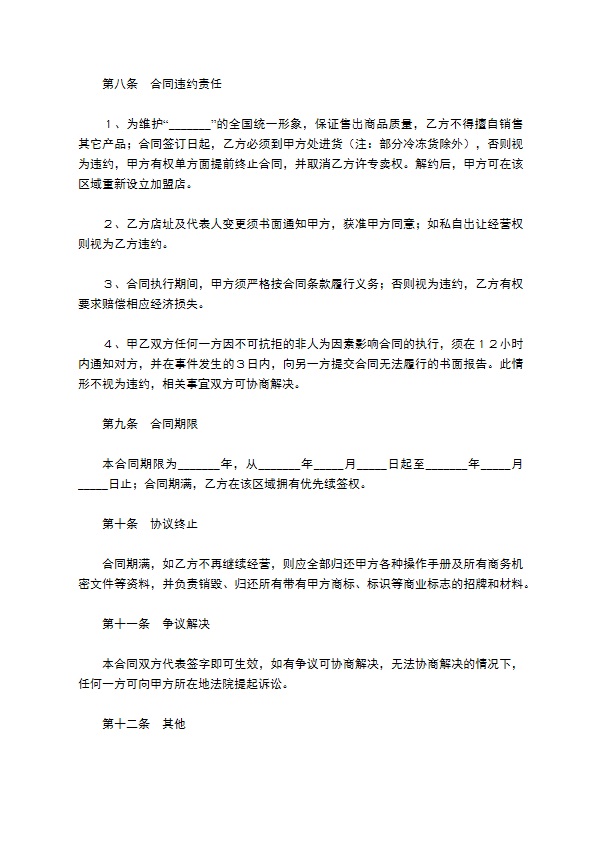 第八条　合同违约责任

１、为维护“_______”的全国统一形象，保证售出商品质量，乙方不得擅自销售其它产品；合同签订日起，乙方必须到甲方处进货（注：部分冷冻货除外），否则视为违约，甲方有权单方面提前终止合同，并取消乙方许专卖权。解约后，甲方可在该区域重新设立加盟店。

２、乙方店址及代表人变更须书面通知甲方，获准甲方同意；如私自出让经营权则视为乙方违约。

３、合同执行期间，甲方须严格按合同条款履行义务；否则视为违约，乙方有权要求赔偿相应经济损失。

４、甲乙双方任何一方因不可抗拒的非人为因素影响合同的执行，须在１２小时内通知对方，并在事件发生的３日内，向另一方提交合同无法履行的书面报告。此情形不视为违约，相关事宜双方可协商解决。

第九条　合同期限

本合同期限为_______年，从_______年_____月_____日起至_______年_____月_____日止；合同期满，乙方在该区域拥有优先续签权。

第十条　协议终止

合同期满，如乙方不再继续经营，则应全部归还甲方各种操作手册及所有商务机密文件等资料，并负责销毁、归还所有带有甲方商标、标识等商业标志的招牌和材料。

第十一条　争议解决

本合同双方代表签字即可生效，如有争议可协商解决，无法协商解决的情况下，任何一方可向甲方所在地法院提起诉讼。

第十二条　其他